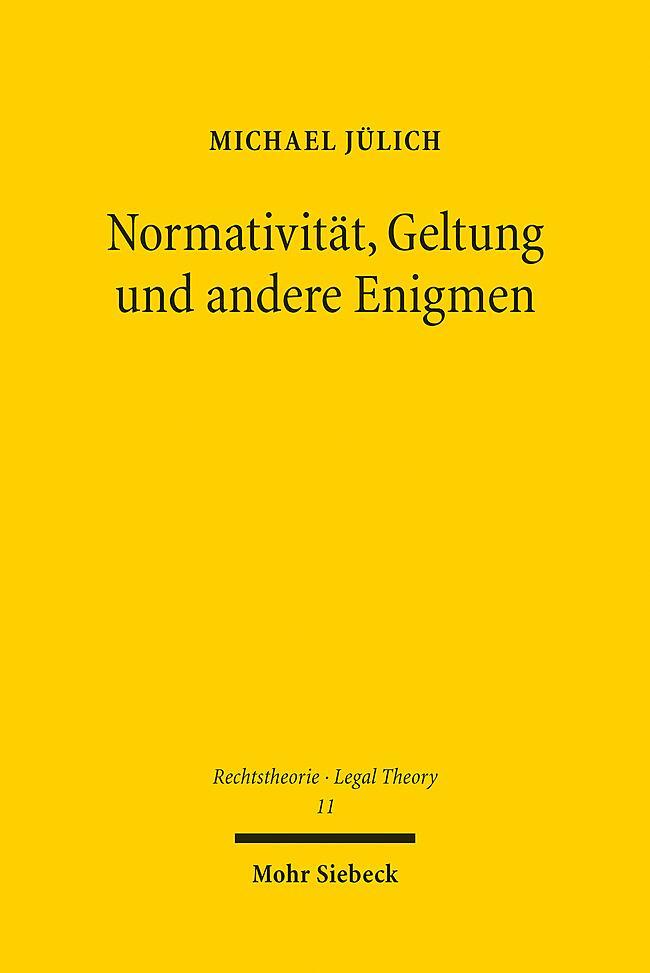 MICHAEL JÜLICH

Normativität, Geltung und andere Enigmen

Rechtstheorie · Legal Theory
11

Mohr Siebeck